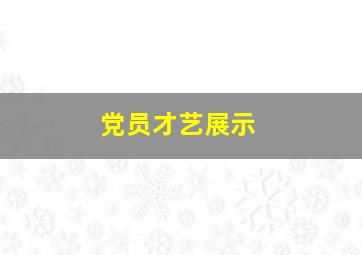 党员才艺展示